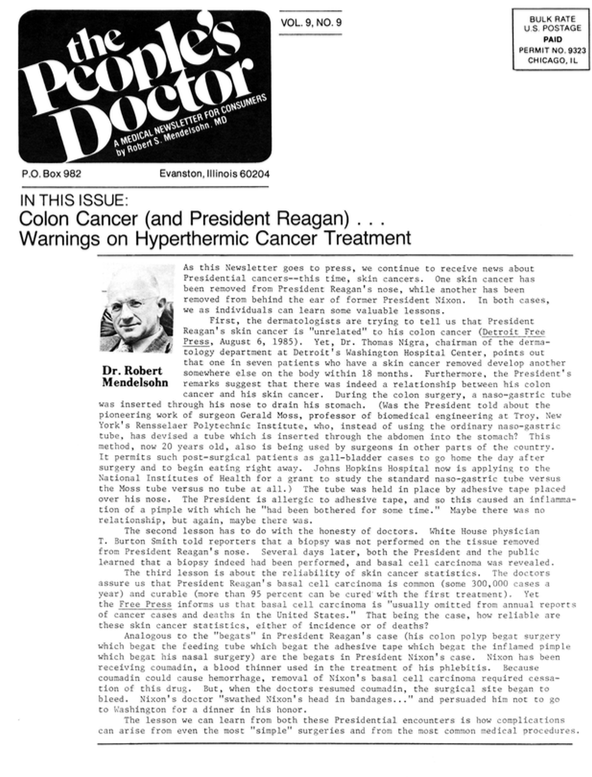 the People's Doctor
A MEDICAL NEWSLETTER FOR CONSUMERS by Robert S. Mendelsohn, MD

VOL. 9, NO. 9

BULK RATE
U.S. POSTAGE
PAID
PERMIT NO. 9323
CHICAGO, IL

P.O. Box 982 Evanston, Illinois 60204

IN THIS ISSUE:
Colon Cancer (and President Reagan) . . .
Warnings on Hyperthermic Cancer Treatment

Dr. Robert Mendelsohn

As this Newsletter goes to press, we continue to receive news about Presidential cancers--this time, skin cancers. One skin cancer has been removed from President Reagan's nose, while another has been removed from behind the ear of former President Nixon. In both cases, we as individuals can learn some valuable lessons.

First, the dermatologists are trying to tell us that President Reagan's skin cancer is "unrelated" to his colon cancer (Detroit Free Press, August 6, 1985). Yet, Dr. Thomas Nigra, chairman of the dermatology department at Detroit's Washington Hospital Center, points out that one in seven patients who have a skin cancer removed develop another somewhere else on the body within 18 months. Furthermore, the President's remarks suggest that there was indeed a relationship between his colon cancer and his skin cancer. During the colon surgery, a naso-gastric tube was inserted through his nose to drain his stomach. (Was the President told about the pioneering work of surgeon Gerald Moss, professor of biomedical engineering at Troy, New York's Rensselaer Polytechnic Institute, who, instead of using the ordinary naso-gastric tube, has devised a tube which is inserted through the abdomen into the stomach? This method, now 20 years old, also is being used by surgeons in other parts of the country. It permits such post-surgical patients as gall-bladder cases to go home the day after surgery and to begin eating right away. Johns Hopkins Hospital now is applying to the National Institutes of Health for a grant to study the standard naso-gastric tube versus the Moss tube versus no tube at all.) The tube was held in place by adhesive tape placed over his nose. The President is allergic to adhesive tape, and so this caused an inflammation of a pimple with which he "had been bothered for some time." Maybe there was no relationship, but again, maybe there was.

The second lesson has to do with the honesty of doctors. White House physician T. Burton Smith told reporters that a biopsy was not performed on the tissue removed from President Reagan's nose. Several days later, both the President and the public learned that a biopsy indeed had been performed, and basal cell carcinoma was revealed.

The third lesson is about the reliability of skin cancer statistics. The doctors assure us that President Reagan's basal cell carcinoma is common (some 300,000 cases a year) and curable (more than 95 percent can be cured with the first treatment). Yet the Free Press informs us that basal cell carcinoma is "usually omitted from annual reports of cancer cases and deaths in the United States." That being the case, how reliable are these skin cancer statistics, either of incidence or of deaths?

Analogous to the "begats" in President Reagan's case (his colon polyp begat surgery which begat the feeding tube which begat the adhesive tape which begat the inflamed pimple which begat his nasal surgery) are the begats in President Nixon's case. Nixon has been receiving coumadin, a blood thinner used in the treatment of his phlebitis. Because coumadin could cause hemorrhage, removal of Nixon's basal cell carcinoma required cessation of this drug. But, when the doctors resumed coumadin, the surgical site began to bleed. Nixon's doctor "swathed Nixon's head in bandages..." and persuaded him not to go to Washington for a dinner in his honor.

The lesson we can learn from both these Presidential encounters is how complications can arise from even the most "simple" surgeries and from the most common medical procedures.